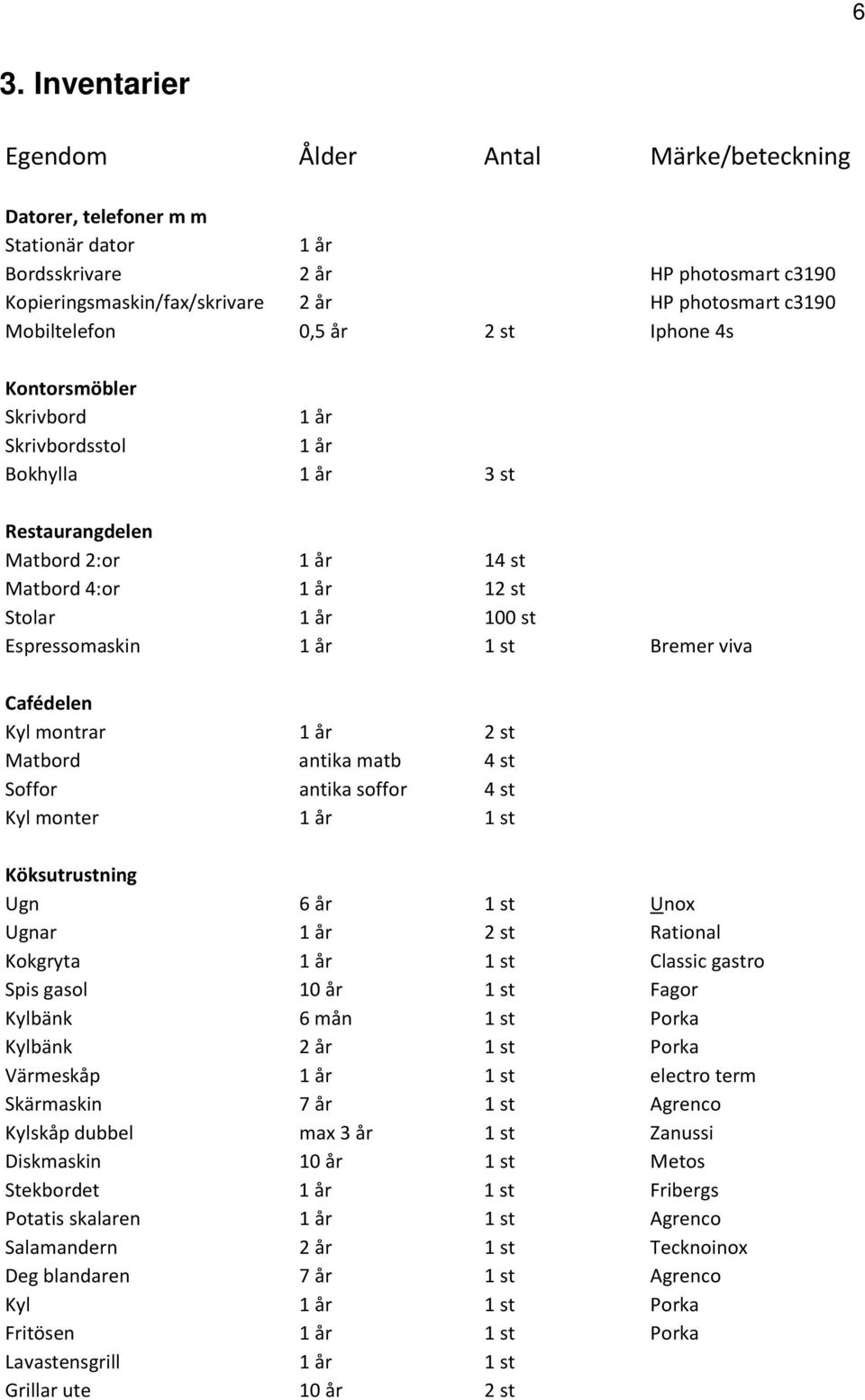 6

3. Inventarier

| Egendom | Ålder | Antal | Märke/beteckning |
|---|---|---|---|
| **Datorer, telefoner m m** | | | |
| Stationär dator | 1 år | | |
| Bordsskrivare | 2 år | | HP photosmart c3190 |
| Kopieringsmaskin/fax/skrivare | 2 år | | HP photosmart c3190 |
| Mobiltelefon | 0,5 år | 2 st | Iphone 4s |
| **Kontorsmöbler** | | | |
| Skrivbord | 1 år | | |
| Skrivbordsstol | 1 år | | |
| Bokhylla | 1 år | 3 st | |
| **Restaurangdelen** | | | |
| Matbord 2:or | 1 år | 14 st | |
| Matbord 4:or | 1 år | 12 st | |
| Stolar | 1 år | 100 st | |
| Espressomaskin | 1 år | 1 st | Bremer viva |
| **Cafédelen** | | | |
| Kyl montrar | 1 år | 2 st | |
| Matbord | antika matb | 4 st | |
| Soffor | antika soffor | 4 st | |
| Kyl monter | 1 år | 1 st | |
| **Köksutrustning** | | | |
| Ugn | 6 år | 1 st | Unox |
| Ugnar | 1 år | 2 st | Rational |
| Kokgryta | 1 år | 1 st | Classic gastro |
| Spis gasol | 10 år | 1 st | Fagor |
| Kylbänk | 6 mån | 1 st | Porka |
| Kylbänk | 2 år | 1 st | Porka |
| Värmeskåp | 1 år | 1 st | electro term |
| Skärmaskin | 7 år | 1 st | Agrenco |
| Kylskåp dubbel | max 3 år | 1 st | Zanussi |
| Diskmaskin | 10 år | 1 st | Metos |
| Stekbordet | 1 år | 1 st | Fribergs |
| Potatis skalaren | 1 år | 1 st | Agrenco |
| Salamandern | 2 år | 1 st | Tecknoinox |
| Deg blandaren | 7 år | 1 st | Agrenco |
| Kyl | 1 år | 1 st | Porka |
| Fritösen | 1 år | 1 st | Porka |
| Lavastensgrill | 1 år | 1 st | |
| Grillar ute | 10 år | 2 st | |